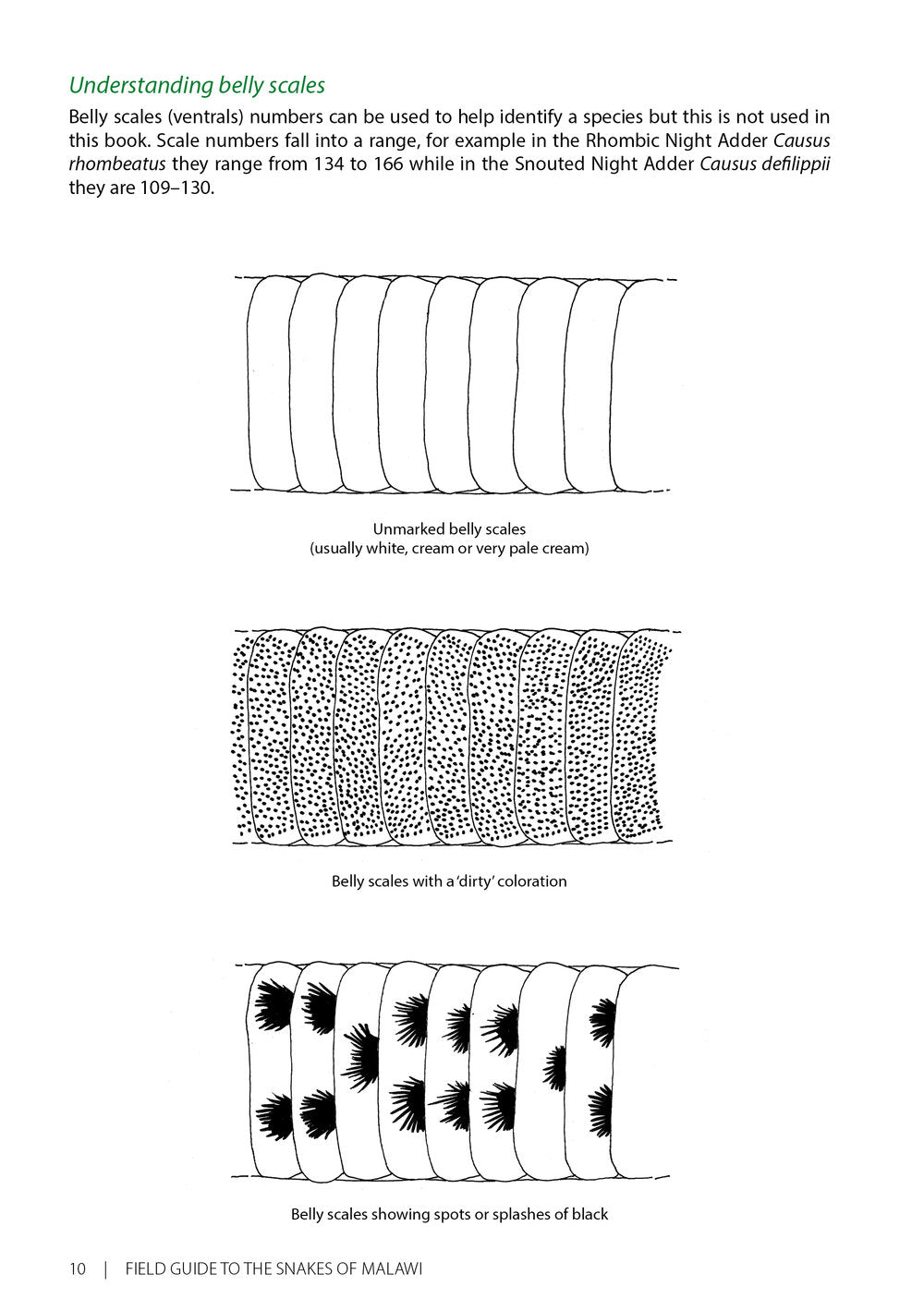 Understanding belly scales

Belly scales (ventrals) numbers can be used to help identify a species but this is not used in this book. Scale numbers fall into a range, for example in the Rhombic Night Adder Causus rhombeatus they range from 134 to 166 while in the Snouted Night Adder Causus defilippii they are 109–130.

Unmarked belly scales
(usually white, cream or very pale cream)

Belly scales with a 'dirty' coloration

Belly scales showing spots or splashes of black

10 | FIELD GUIDE TO THE SNAKES OF MALAWI